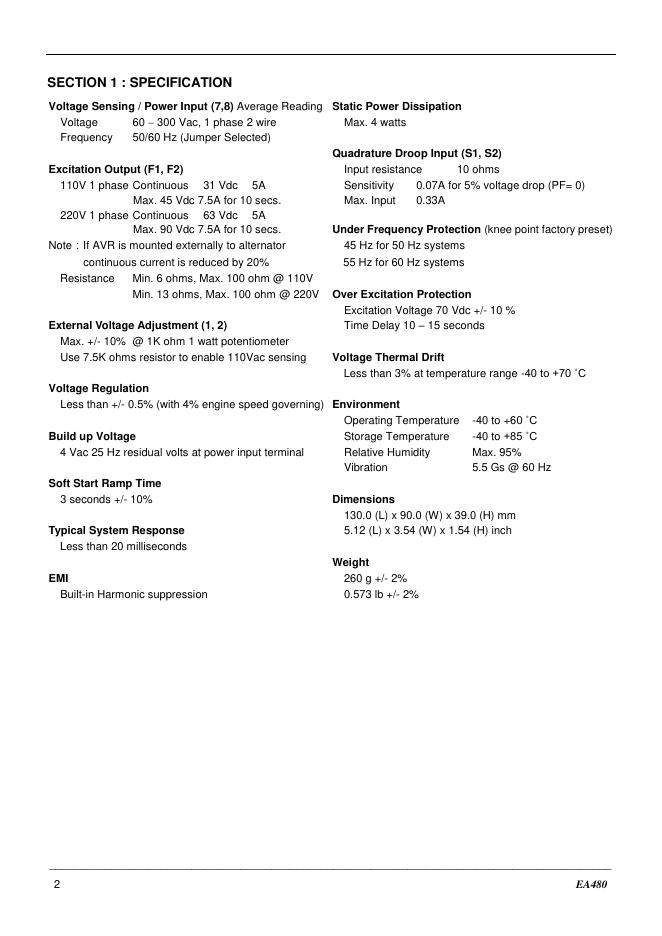 SECTION 1 : SPECIFICATION

Voltage Sensing / Power Input (7,8) Average Reading
Voltage 60 – 300 Vac, 1 phase 2 wire
Frequency 50/60 Hz (Jumper Selected)

Excitation Output (F1, F2)
110V 1 phase Continuous 31 Vdc 5A
Max. 45 Vdc 7.5A for 10 secs.
220V 1 phase Continuous 63 Vdc 5A
Max. 90 Vdc 7.5A for 10 secs.
Note : If AVR is mounted externally to alternator continuous current is reduced by 20%
Resistance Min. 6 ohms, Max. 100 ohm @ 110V
Min. 13 ohms, Max. 100 ohm @ 220V

External Voltage Adjustment (1, 2)
Max. +/- 10% @ 1K ohm 1 watt potentiometer
Use 7.5K ohms resistor to enable 110Vac sensing

Voltage Regulation
Less than +/- 0.5% (with 4% engine speed governing)

Build up Voltage
4 Vac 25 Hz residual volts at power input terminal

Soft Start Ramp Time
3 seconds +/- 10%

Typical System Response
Less than 20 milliseconds

EMI
Built-in Harmonic suppression

Static Power Dissipation
Max. 4 watts

Quadrature Droop Input (S1, S2)
Input resistance 10 ohms
Sensitivity 0.07A for 5% voltage drop (PF= 0)
Max. Input 0.33A

Under Frequency Protection (knee point factory preset)
45 Hz for 50 Hz systems
55 Hz for 60 Hz systems

Over Excitation Protection
Excitation Voltage 70 Vdc +/- 10 %
Time Delay 10 – 15 seconds

Voltage Thermal Drift
Less than 3% at temperature range -40 to +70 °C

Environment
Operating Temperature -40 to +60 °C
Storage Temperature -40 to +85 °C
Relative Humidity Max. 95%
Vibration 5.5 Gs @ 60 Hz

Dimensions
130.0 (L) x 90.0 (W) x 39.0 (H) mm
5.12 (L) x 3.54 (W) x 1.54 (H) inch

Weight
260 g +/- 2%
0.573 lb +/- 2%

2 EA480